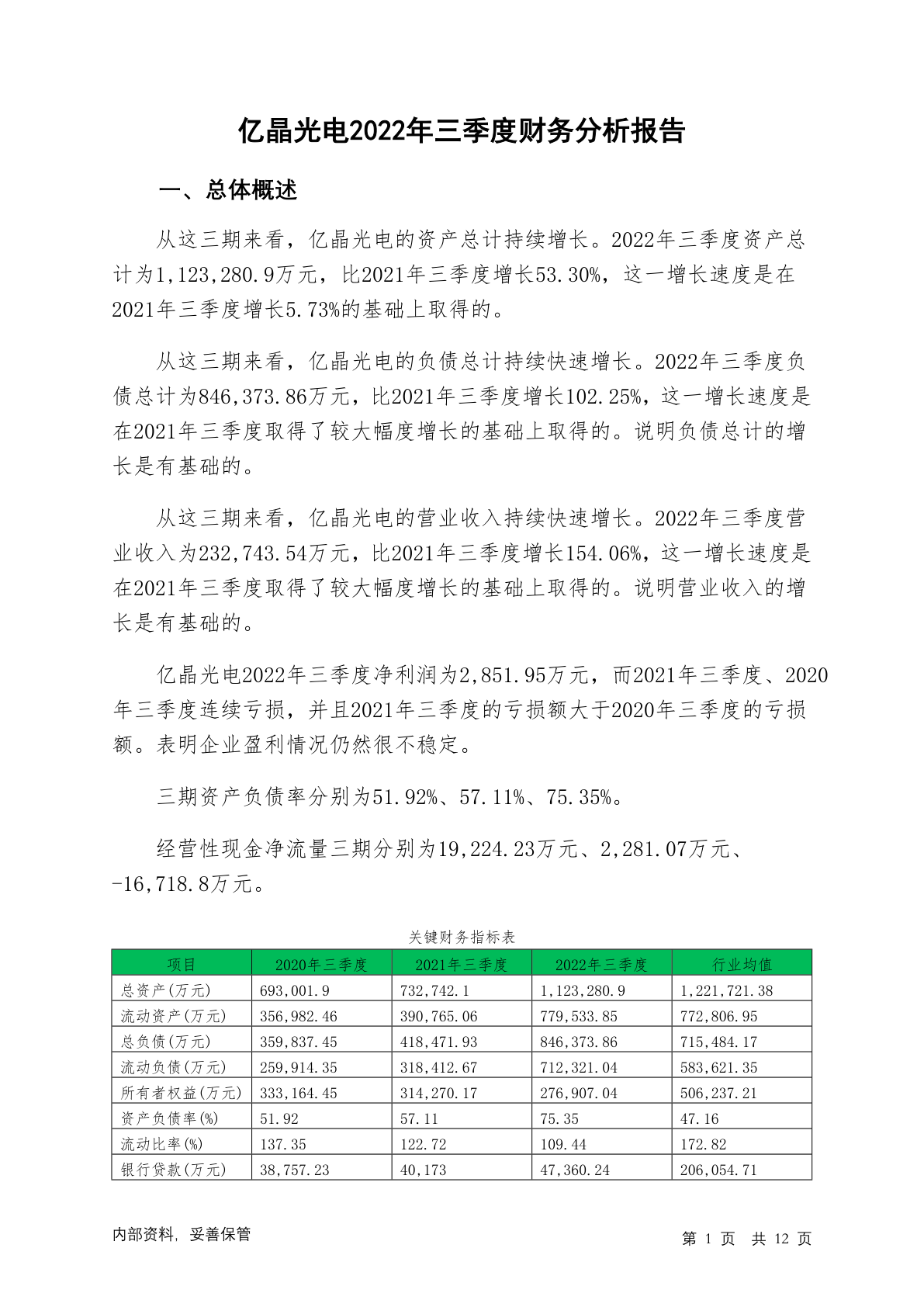 亿晶光电2022年三季度财务分析报告

一、总体概述

从这三期来看，亿晶光电的资产总计持续增长。2022年三季度资产总计为1,123,280.9万元，比2021年三季度增长53.30%，这一增长速度是在2021年三季度增长5.73%的基础上取得的。

从这三期来看，亿晶光电的负债总计持续快速增长。2022年三季度负债总计为846,373.86万元，比2021年三季度增长102.25%，这一增长速度是在2021年三季度取得了较大幅度增长的基础上取得的。说明负债总计的增长是有基础的。

从这三期来看，亿晶光电的营业收入持续快速增长。2022年三季度营业收入为232,743.54万元，比2021年三季度增长154.06%，这一增长速度是在2021年三季度取得了较大幅度增长的基础上取得的。说明营业收入的增长是有基础的。

亿晶光电2022年三季度净利润为2,851.95万元，而2021年三季度、2020年三季度连续亏损，并且2021年三季度的亏损额大于2020年三季度的亏损额。表明企业盈利情况仍然很不稳定。

三期资产负债率分别为51.92%、57.11%、75.35%。

经营性现金净流量三期分别为19,224.23万元、2,281.07万元、-16,718.8万元。

关键财务指标表

| 项目 | 2020年三季度 | 2021年三季度 | 2022年三季度 | 行业均值 |
|---|---|---|---|---|
| 总资产(万元) | 693,001.9 | 732,742.1 | 1,123,280.9 | 1,221,721.38 |
| 流动资产(万元) | 356,982.46 | 390,765.06 | 779,533.85 | 772,806.95 |
| 总负债(万元) | 359,837.45 | 418,471.93 | 846,373.86 | 715,484.17 |
| 流动负债(万元) | 259,914.35 | 318,412.67 | 712,321.04 | 583,621.35 |
| 所有者权益(万元) | 333,164.45 | 314,270.17 | 276,907.04 | 506,237.21 |
| 资产负债率(%) | 51.92 | 57.11 | 75.35 | 47.16 |
| 流动比率(%) | 137.35 | 122.72 | 109.44 | 172.82 |
| 银行贷款(万元) | 38,757.23 | 40,173 | 47,360.24 | 206,054.71 |

内部资料，妥善保管

第 1 页 共 12 页